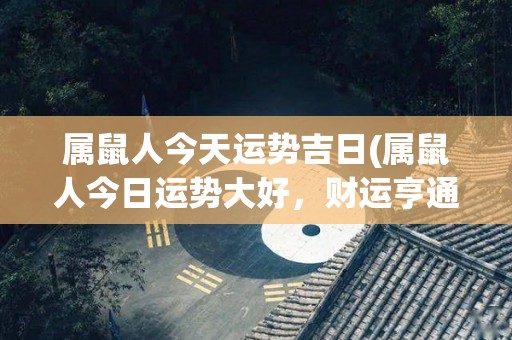 属鼠人今天运势吉日(属鼠人今日运势大好，财运亨通